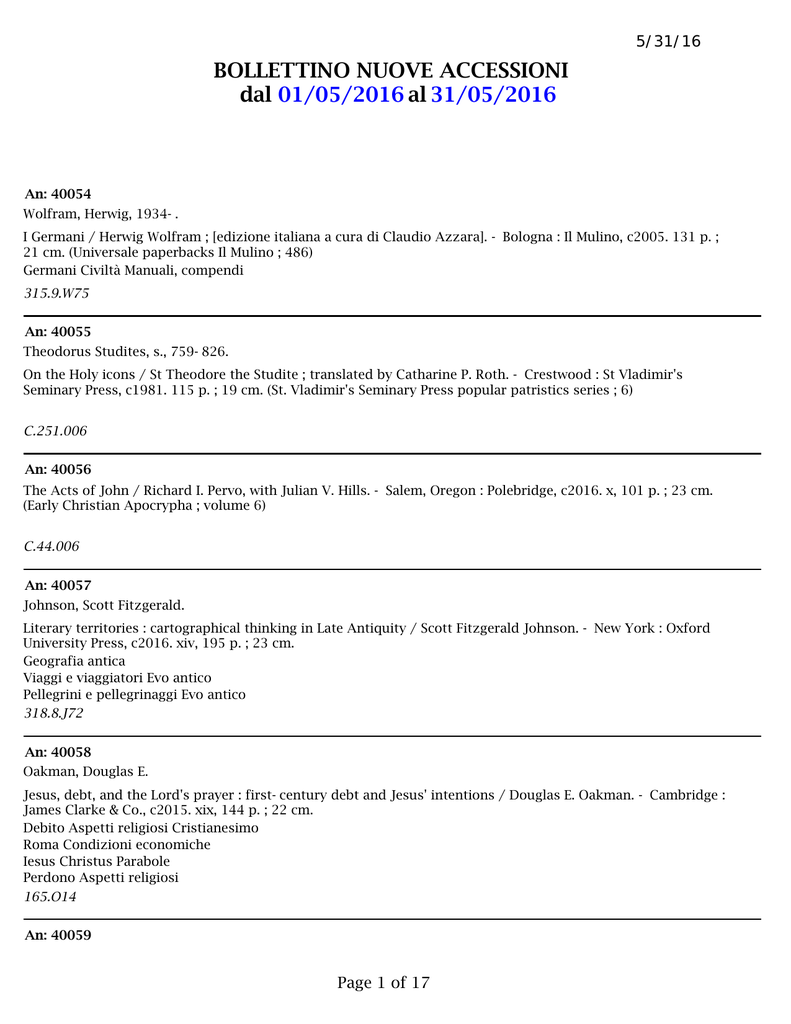 5/31/16

BOLLETTINO NUOVE ACCESSIONI
dal 01/05/2016 al 31/05/2016

An: 40054
Wolfram, Herwig, 1934- .

I Germani / Herwig Wolfram ; [edizione italiana a cura di Claudio Azzara]. - Bologna : Il Mulino, c2005. 131 p. ; 21 cm. (Universale paperbacks Il Mulino ; 486)
Germani Civiltà Manuali, compendi
315.9.W75

An: 40055
Theodorus Studites, s., 759- 826.

On the Holy icons / St Theodore the Studite ; translated by Catharine P. Roth. - Crestwood : St Vladimir's Seminary Press, c1981. 115 p. ; 19 cm. (St. Vladimir's Seminary Press popular patristics series ; 6)

C.251.006

An: 40056
The Acts of John / Richard I. Pervo, with Julian V. Hills. - Salem, Oregon : Polebridge, c2016. x, 101 p. ; 23 cm. (Early Christian Apocrypha ; volume 6)

C.44.006

An: 40057
Johnson, Scott Fitzgerald.

Literary territories : cartographical thinking in Late Antiquity / Scott Fitzgerald Johnson. - New York : Oxford University Press, c2016. xiv, 195 p. ; 23 cm.
Geografia antica
Viaggi e viaggiatori Evo antico
Pellegrini e pellegrinaggi Evo antico
318.8.J72

An: 40058
Oakman, Douglas E.

Jesus, debt, and the Lord's prayer : first- century debt and Jesus' intentions / Douglas E. Oakman. - Cambridge : James Clarke & Co., c2015. xix, 144 p. ; 22 cm.
Debito Aspetti religiosi Cristianesimo
Roma Condizioni economiche
Iesus Christus Parabole
Perdono Aspetti religiosi
165.O14

An: 40059

Page 1 of 17